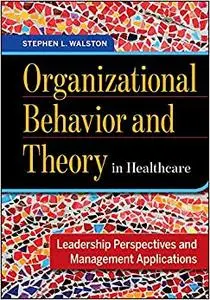 STEPHEN L. WALSTON

Organizational Behavior and Theory in Healthcare

Leadership Perspectives and Management Applications